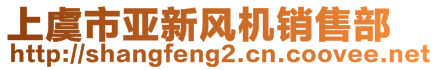 上虞市亚新风机销售部
http://shangfeng2.cn.coovee.net